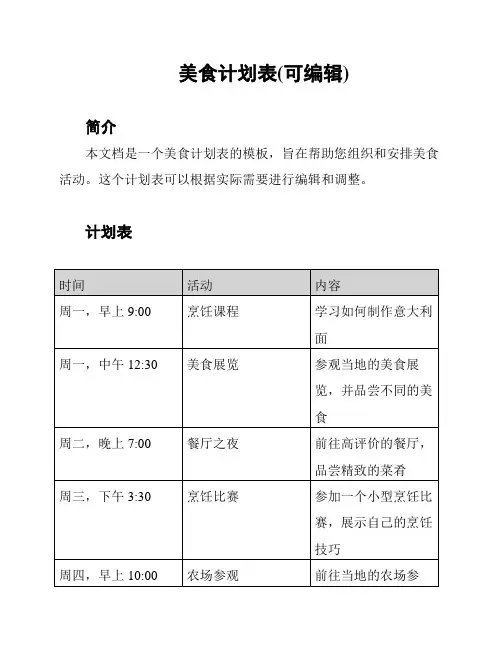 美食计划表(可编辑)

简介

本文档是一个美食计划表的模板，旨在帮助您组织和安排美食活动。这个计划表可以根据实际需要进行编辑和调整。

计划表

| 时间 | 活动 | 内容 |
|---|---|---|
| 周一，早上 9:00 | 烹饪课程 | 学习如何制作意大利面 |
| 周一，中午 12:30 | 美食展览 | 参观当地的美食展览，并品尝不同的美食 |
| 周二，晚上 7:00 | 餐厅之夜 | 前往高评价的餐厅，品尝精致的菜肴 |
| 周三，下午 3:30 | 烹饪比赛 | 参加一个小型烹饪比赛，展示自己的烹饪技巧 |
| 周四，早上 10:00 | 农场参观 | 前往当地的农场参 |